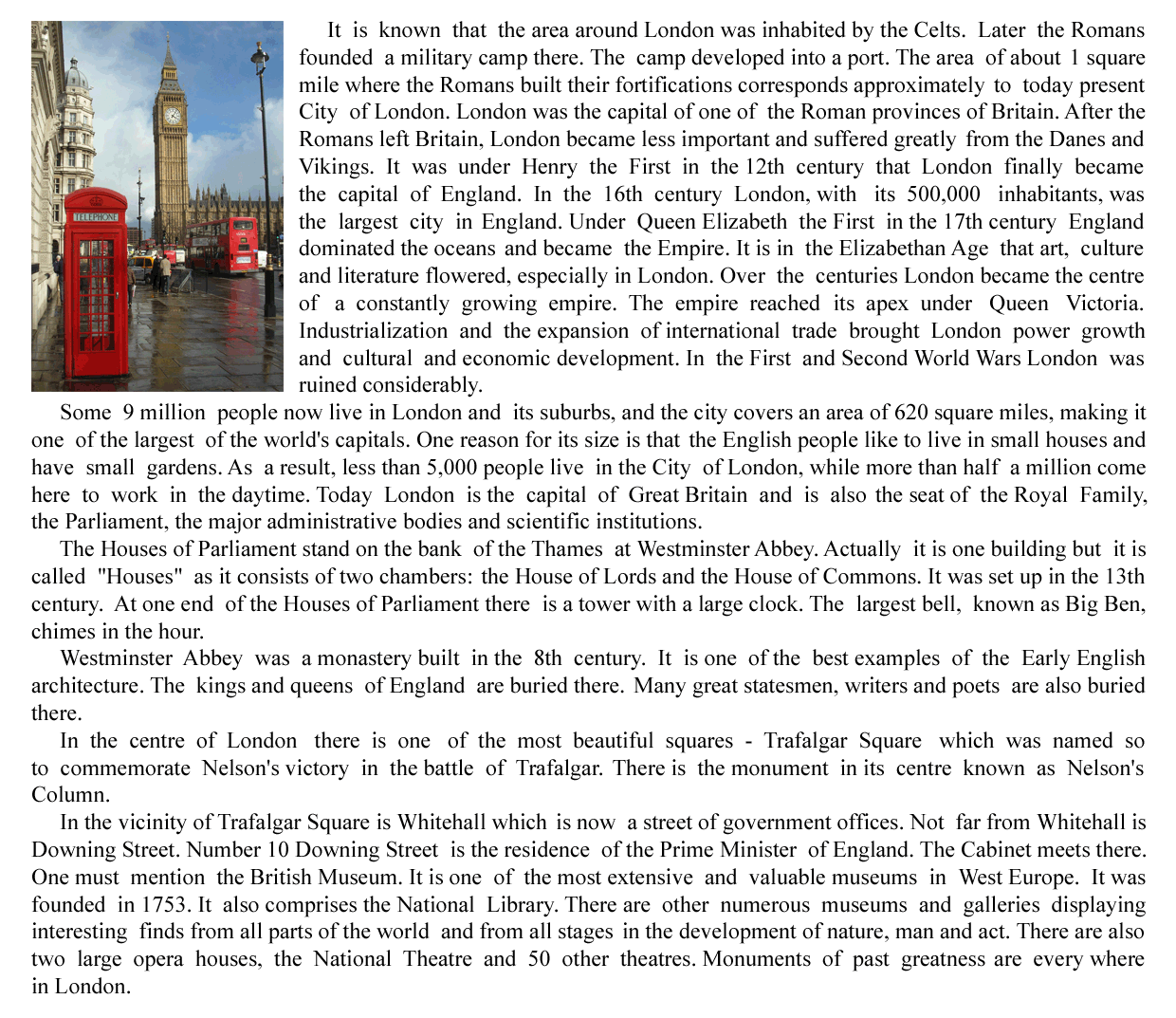 TELEPHONE

It is known that the area around London was inhabited by the Celts. Later the Romans founded a military camp there. The camp developed into a port. The area of about 1 square mile where the Romans built their fortifications corresponds approximately to today present City of London. London was the capital of one of the Roman provinces of Britain. After the Romans left Britain, London became less important and suffered greatly from the Danes and Vikings. It was under Henry the First in the 12th century that London finally became the capital of England. In the 16th century London, with its 500,000 inhabitants, was the largest city in England. Under Queen Elizabeth the First in the 17th century England dominated the oceans and became the Empire. It is in the Elizabethan Age that art, culture and literature flowered, especially in London. Over the centuries London became the centre of a constantly growing empire. The empire reached its apex under Queen Victoria. Industrialization and the expansion of international trade brought London power growth and cultural and economic development. In the First and Second World Wars London was ruined considerably.

Some 9 million people now live in London and its suburbs, and the city covers an area of 620 square miles, making it one of the largest of the world's capitals. One reason for its size is that the English people like to live in small houses and have small gardens. As a result, less than 5,000 people live in the City of London, while more than half a million come here to work in the daytime. Today London is the capital of Great Britain and is also the seat of the Royal Family, the Parliament, the major administrative bodies and scientific institutions.

The Houses of Parliament stand on the bank of the Thames at Westminster Abbey. Actually it is one building but it is called "Houses" as it consists of two chambers: the House of Lords and the House of Commons. It was set up in the 13th century. At one end of the Houses of Parliament there is a tower with a large clock. The largest bell, known as Big Ben, chimes in the hour.

Westminster Abbey was a monastery built in the 8th century. It is one of the best examples of the Early English architecture. The kings and queens of England are buried there. Many great statesmen, writers and poets are also buried there.

In the centre of London there is one of the most beautiful squares - Trafalgar Square which was named so to commemorate Nelson's victory in the battle of Trafalgar. There is the monument in its centre known as Nelson's Column.

In the vicinity of Trafalgar Square is Whitehall which is now a street of government offices. Not far from Whitehall is Downing Street. Number 10 Downing Street is the residence of the Prime Minister of England. The Cabinet meets there. One must mention the British Museum. It is one of the most extensive and valuable museums in West Europe. It was founded in 1753. It also comprises the National Library. There are other numerous museums and galleries displaying interesting finds from all parts of the world and from all stages in the development of nature, man and act. There are also two large opera houses, the National Theatre and 50 other theatres. Monuments of past greatness are every where in London.